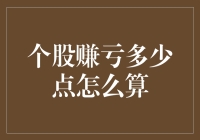 个股赚亏多少点怎么算